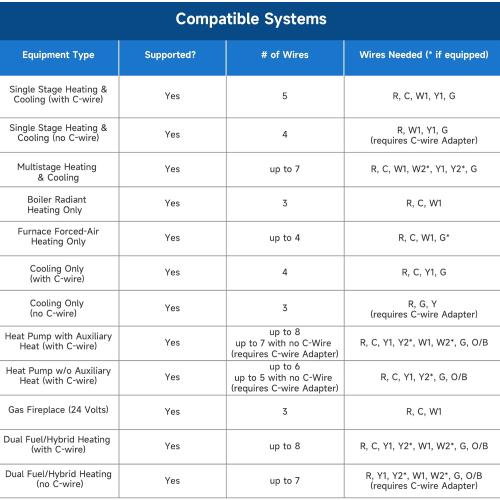 Compatible Systems

| Equipment Type | Supported? | # of Wires | Wires Needed (* if equipped) |
|---|---|---|---|
| Single Stage Heating & Cooling (with C-wire) | Yes | 5 | R, C, W1, Y1, G |
| Single Stage Heating & Cooling (no C-wire) | Yes | 4 | R, W1, Y1, G (requires C-wire Adapter) |
| Multistage Heating & Cooling | Yes | up to 7 | R, C, W1, W2*, Y1, Y2*, G |
| Boiler Radiant Heating Only | Yes | 3 | R, C, W1 |
| Furnace Forced-Air Heating Only | Yes | up to 4 | R, C, W1, G* |
| Cooling Only (with C-wire) | Yes | 4 | R, C, Y1, G |
| Cooling Only (no C-wire) | Yes | 3 | R, G, Y (requires C-wire Adapter) |
| Heat Pump with Auxiliary Heat (with C-wire) | Yes | up to 8 up to 7 with no C-Wire (requires C-wire Adapter) | R, C, Y1, Y2*, W1, W2*, G, O/B |
| Heat Pump w/o Auxiliary Heat (with C-wire) | Yes | up to 6 up to 5 with no C-Wire (requires C-wire Adapter) | R, C, Y1, Y2*, G, O/B |
| Gas Fireplace (24 Volts) | Yes | 3 | R, C, W1 |
| Dual Fuel/Hybrid Heating (with C-wire) | Yes | up to 8 | R, C, Y1, Y2*, W1, W2*, G, O/B |
| Dual Fuel/Hybrid Heating (no C-wire) | Yes | up to 7 | R, Y1, Y2*, W1, W2*, G, O/B (requires C-wire Adapter) |